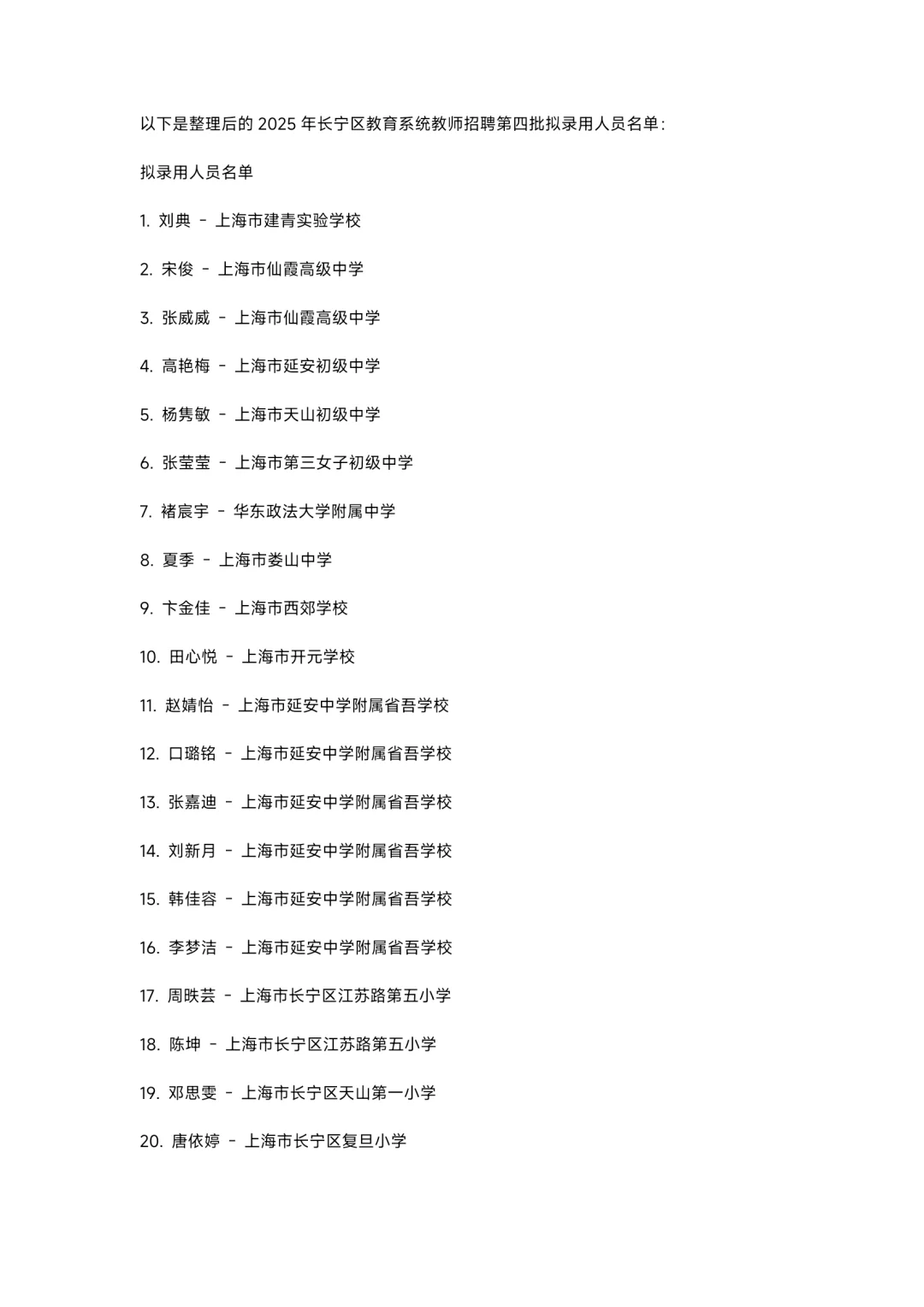 以下是整理后的 2025 年长宁区教育系统教师招聘第四批拟录用人员名单：

拟录用人员名单

1. 刘典 - 上海市建青实验学校

2. 宋俊 - 上海市仙霞高级中学

3. 张威威 - 上海市仙霞高级中学

4. 高艳梅 - 上海市延安初级中学

5. 杨隽敏 - 上海市天山初级中学

6. 张莹莹 - 上海市第三女子初级中学

7. 褚宸宇 - 华东政法大学附属中学

8. 夏季 - 上海市娄山中学

9. 卞金佳 - 上海市西郊学校

10. 田心悦 - 上海市开元学校

11. 赵婧怡 - 上海市延安中学附属省吾学校

12. 口璐铭 - 上海市延安中学附属省吾学校

13. 张嘉迪 - 上海市延安中学附属省吾学校

14. 刘新月 - 上海市延安中学附属省吾学校

15. 韩佳容 - 上海市延安中学附属省吾学校

16. 李梦洁 - 上海市延安中学附属省吾学校

17. 周昳芸 - 上海市长宁区江苏路第五小学

18. 陈坤 - 上海市长宁区江苏路第五小学

19. 邓思雯 - 上海市长宁区天山第一小学

20. 唐依婷 - 上海市长宁区复旦小学